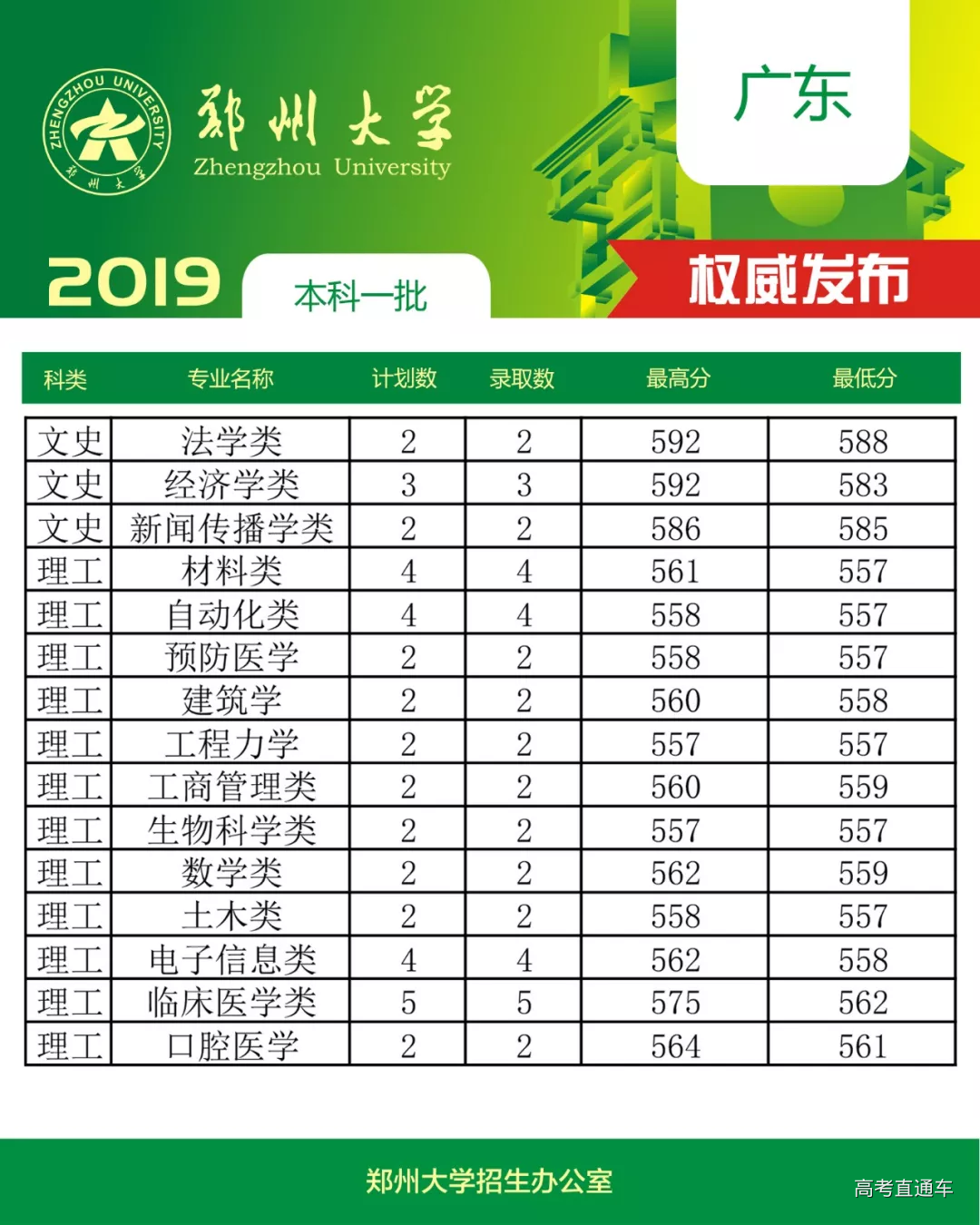 ZHENGZHOU UNIVERSITY 郑州大学

郑州大学
Zhengzhou University

广东

2019 本科一批

权威发布

| 科类 | 专业名称 | 计划数 | 录取数 | 最高分 | 最低分 |
|---|---|---|---|---|---|
| 文史 | 法学类 | 2 | 2 | 592 | 588 |
| 文史 | 经济学类 | 3 | 3 | 592 | 583 |
| 文史 | 新闻传播学类 | 2 | 2 | 586 | 585 |
| 理工 | 材料类 | 4 | 4 | 561 | 557 |
| 理工 | 自动化类 | 4 | 4 | 558 | 557 |
| 理工 | 预防医学 | 2 | 2 | 558 | 557 |
| 理工 | 建筑学 | 2 | 2 | 560 | 558 |
| 理工 | 工程力学 | 2 | 2 | 557 | 557 |
| 理工 | 工商管理类 | 2 | 2 | 560 | 559 |
| 理工 | 生物科学类 | 2 | 2 | 557 | 557 |
| 理工 | 数学类 | 2 | 2 | 562 | 559 |
| 理工 | 土木类 | 2 | 2 | 558 | 557 |
| 理工 | 电子信息类 | 4 | 4 | 562 | 558 |
| 理工 | 临床医学类 | 5 | 5 | 575 | 562 |
| 理工 | 口腔医学 | 2 | 2 | 564 | 561 |

郑州大学招生办公室

高考直通车